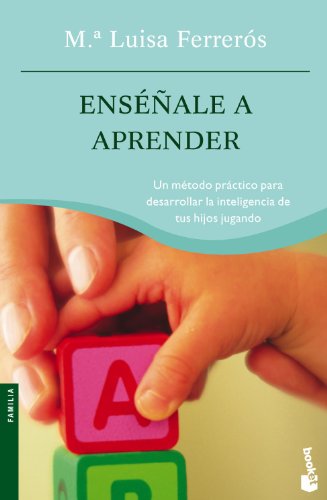 M.ª Luisa Ferrerós

ENSÉÑALE A APRENDER

Un método práctico para desarrollar la inteligencia de tus hijos jugando

FAMILIA

A

booket